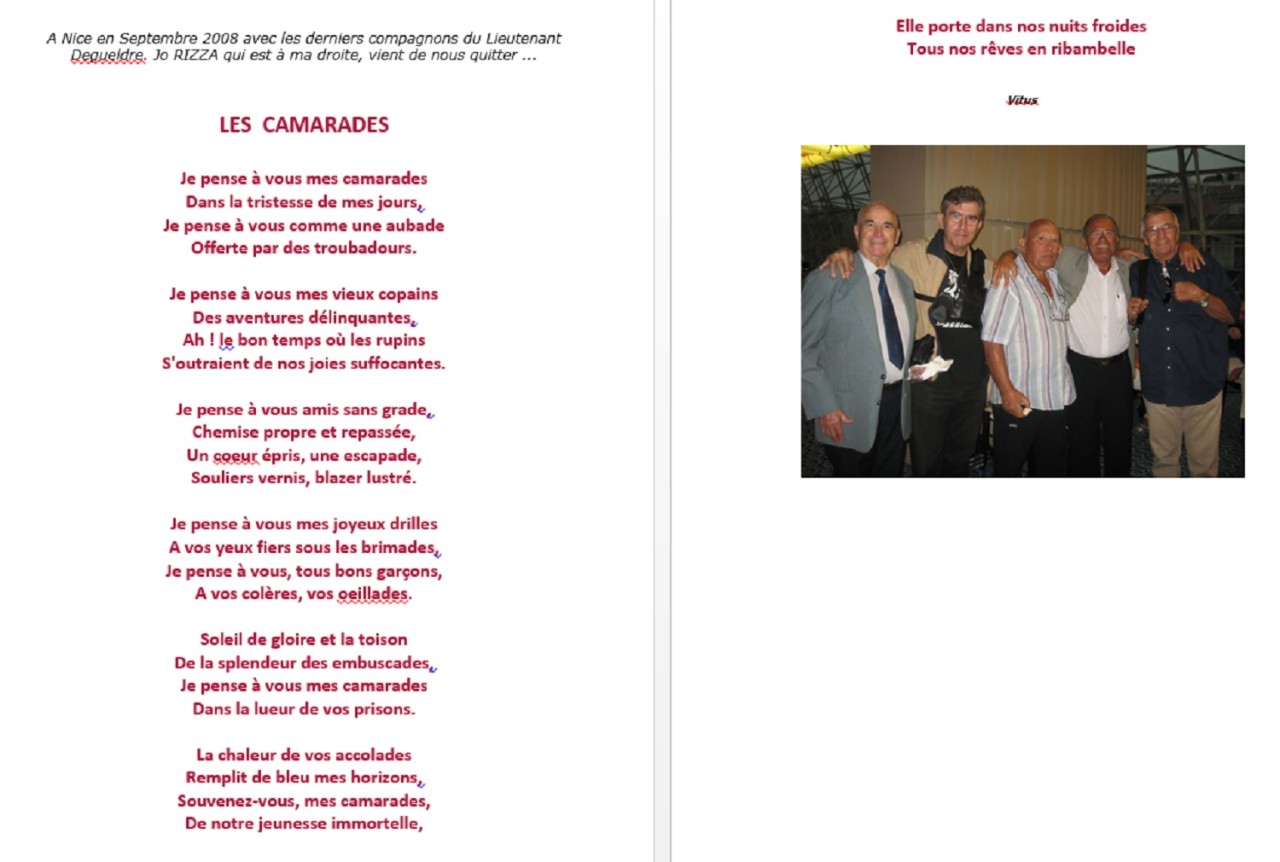 A Nice en Septembre 2008 avec les derniers compagnons du Lieutenant Degueldre. Jo RIZZA qui est à ma droite, vient de nous quitter ...

LES CAMARADES

Je pense à vous mes camarades
Dans la tristesse de mes jours,
Je pense à vous comme une aubade
Offerte par des troubadours.

Je pense à vous mes vieux copains
Des aventures délinquantes,
Ah ! le bon temps où les rupins
S'outraient de nos joies suffocantes.

Je pense à vous amis sans grade,
Chemise propre et repassée,
Un coeur épris, une escapade,
Souliers vernis, blazer lustré.

Je pense à vous mes joyeux drilles
A vos yeux fiers sous les brimades,
Je pense à vous, tous bons garçons,
A vos colères, vos oeillades.

Soleil de gloire et la toison
De la splendeur des embuscades,
Je pense à vous mes camarades
Dans la lueur de vos prisons.

La chaleur de vos accolades
Remplit de bleu mes horizons,
Souvenez-vous, mes camarades,
De notre jeunesse immortelle,

Elle porte dans nos nuits froides
Tous nos rêves en ribambelle

Vitus